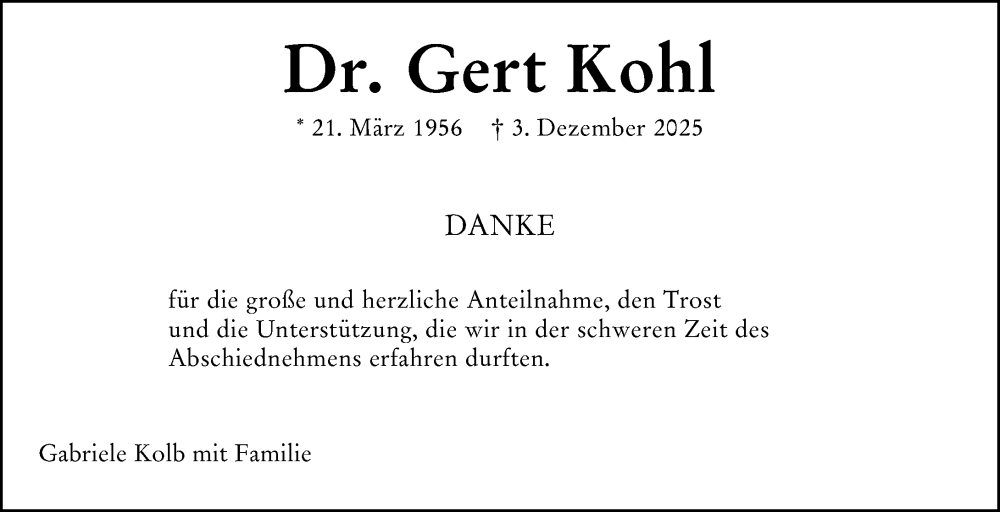 Dr. Gert Kohl

* 21. März 1956    † 3. Dezember 2025

DANKE

für die große und herzliche Anteilnahme, den Trost und die Unterstützung, die wir in der schweren Zeit des Abschiednehmens erfahren durften.

Gabriele Kolb mit Familie